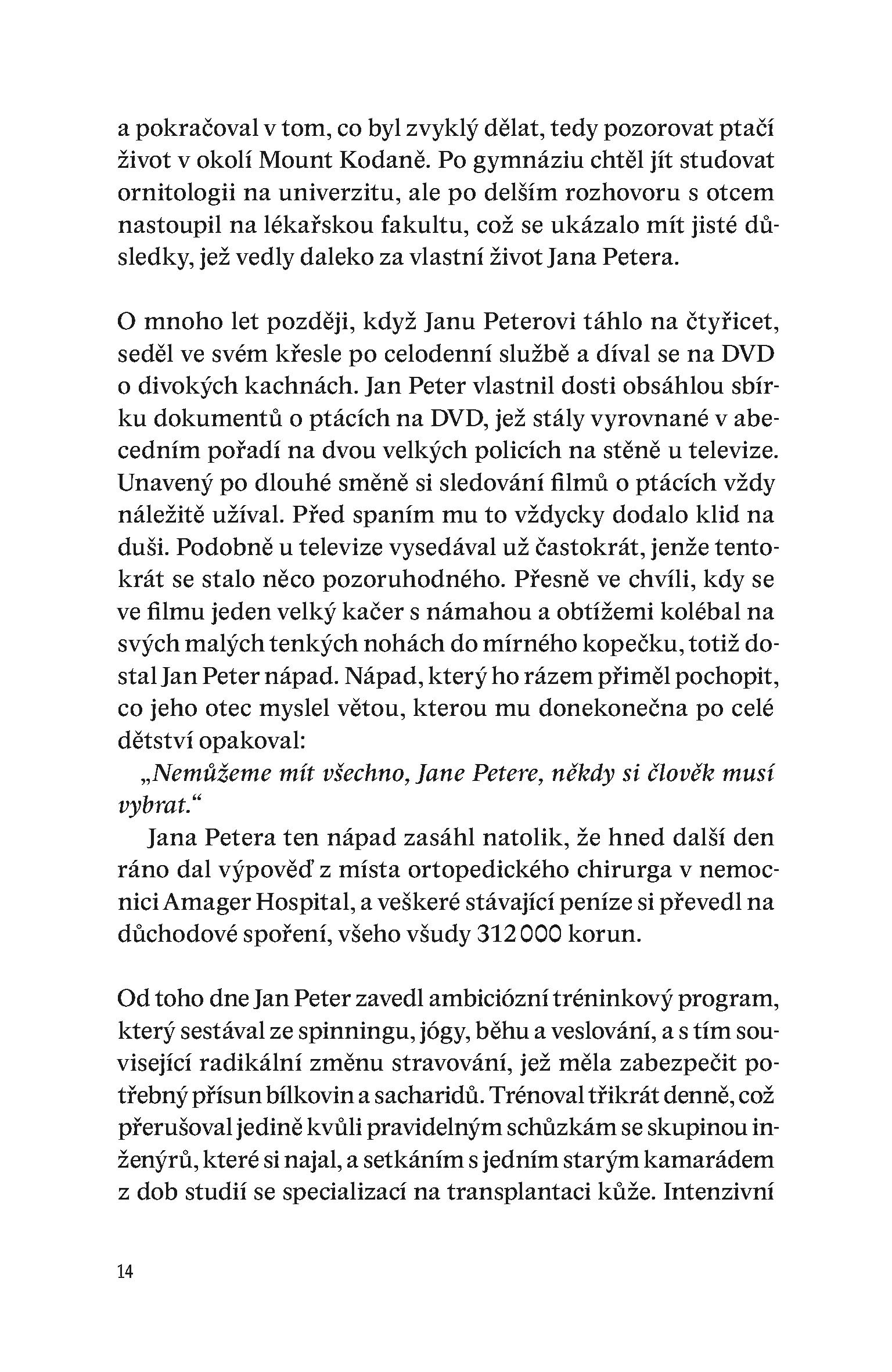 a pokračoval v tom, co byl zvyklý dělat, tedy pozorovat ptačí život v okolí Mount Kodaně. Po gymnáziu chtěl jít studovat ornitologii na univerzitu, ale po delším rozhovoru s otcem nastoupil na lékařskou fakultu, což se ukázalo mít jisté důsledky, jež vedly daleko za vlastní život Jana Petera.

O mnoho let později, když Janu Peterovi táhlo na čtyřicet, seděl ve svém křesle po celodenní službě a díval se na DVD o divokých kachnách. Jan Peter vlastnil dosti obsáhlou sbírku dokumentů o ptácích na DVD, jež stály vyrovnané v abecedním pořadí na dvou velkých policích na stěně u televize. Unavený po dlouhé směně si sledování filmů o ptácích vždy náležitě užíval. Před spaním mu to vždycky dodalo klid na duši. Podobně u televize vysedával už častokrát, jenže tentokrát se stalo něco pozoruhodného. Přesně ve chvíli, kdy se ve filmu jeden velký kačer s námahou a obtížemi kolébal na svých malých tenkých nohách do mírného kopečku, totiž dostal Jan Peter nápad. Nápad, který ho rázem přiměl pochopit, co jeho otec myslel větou, kterou mu donekonečna po celé dětství opakoval:

„Nemůžeme mít všechno, Jane Petere, někdy si člověk musí vybrat."

Jana Petera ten nápad zasáhl natolik, že hned další den ráno dal výpověď z místa ortopedického chirurga v nemocnici Amager Hospital, a veškeré stávající peníze si převedl na důchodové spoření, všeho všudy 312 000 korun.

Od toho dne Jan Peter zavedl ambiciózní tréninkový program, který sestával ze spinningu, jógy, běhu a veslování, a s tím související radikální změnu stravování, jež měla zabezpečit potřebný přísun bílkovin a sacharidů. Trénoval třikrát denně, což přerušoval jedině kvůli pravidelným schůzkám se skupinou inženýrů, které si najal, a setkáním s jedním starým kamarádem z dob studií se specializací na transplantaci kůže. Intenzivní

14